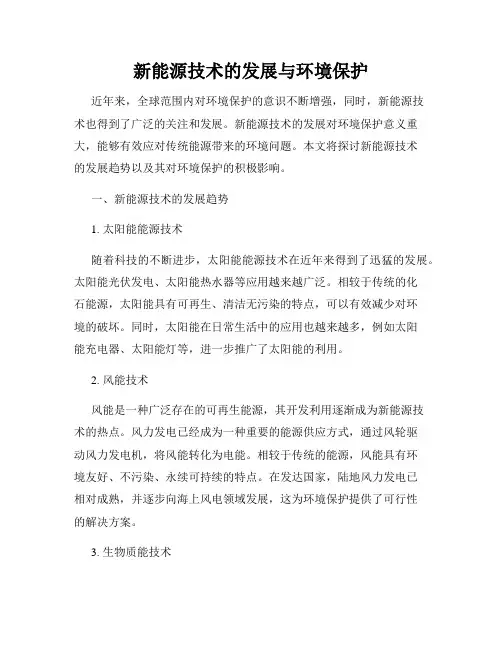 新能源技术的发展与环境保护

近年来，全球范围内对环境保护的意识不断增强，同时，新能源技术也得到了广泛的关注和发展。新能源技术的发展对环境保护意义重大，能够有效应对传统能源带来的环境问题。本文将探讨新能源技术的发展趋势以及其对环境保护的积极影响。

一、新能源技术的发展趋势

1. 太阳能能源技术

随着科技的不断进步，太阳能能源技术在近年来得到了迅猛的发展。太阳能光伏发电、太阳能热水器等应用越来越广泛。相较于传统的化石能源，太阳能具有可再生、清洁无污染的特点，可以有效减少对环境的破坏。同时，太阳能在日常生活中的应用也越来越多，例如太阳能充电器、太阳能灯等，进一步推广了太阳能的利用。

2. 风能技术

风能是一种广泛存在的可再生能源，其开发利用逐渐成为新能源技术的热点。风力发电已经成为一种重要的能源供应方式，通过风轮驱动风力发电机，将风能转化为电能。相较于传统的能源，风能具有环境友好、不污染、永续可持续的特点。在发达国家，陆地风力发电已相对成熟，并逐步向海上风电领域发展，这为环境保护提供了可行性的解决方案。

3. 生物质能技术